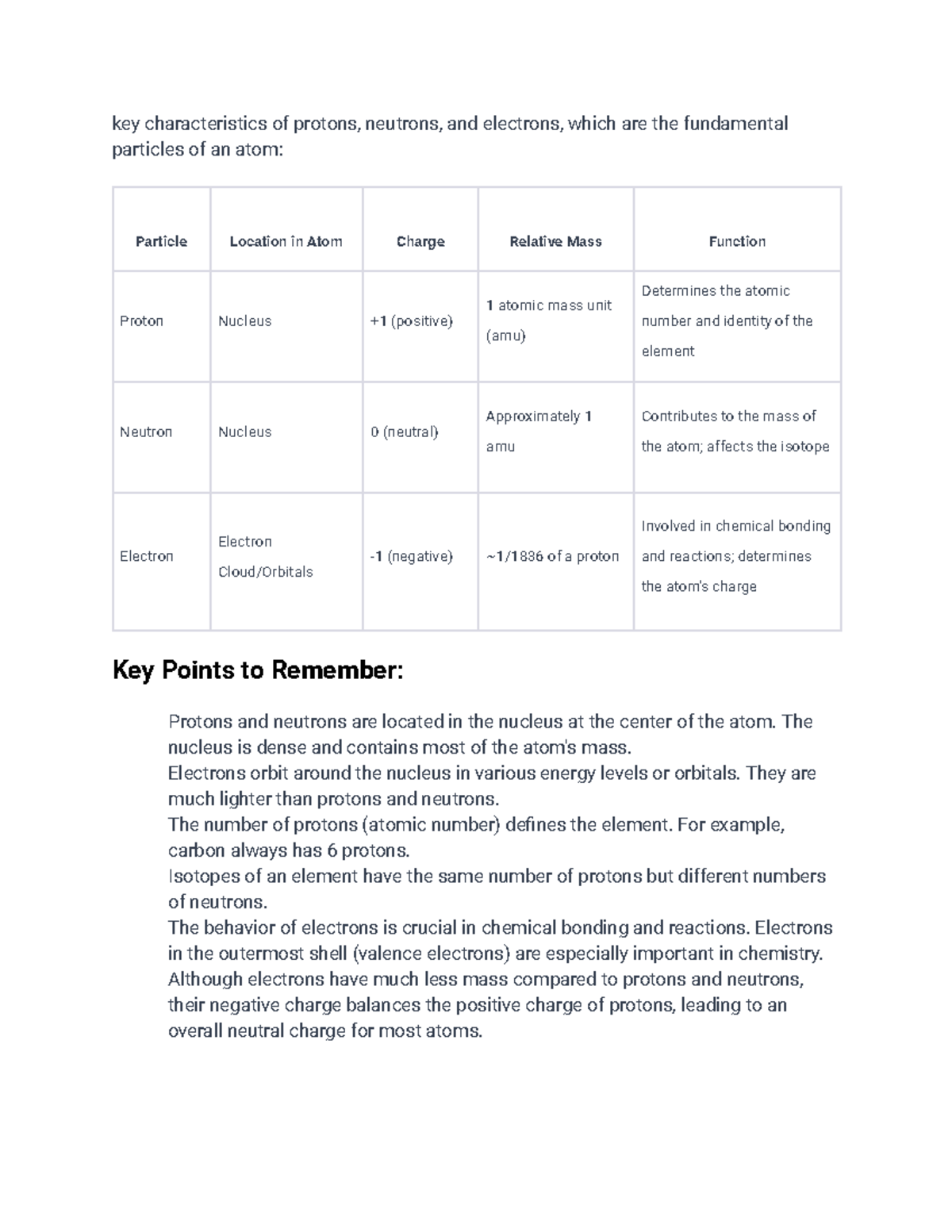 key characteristics of protons, neutrons, and electrons, which are the fundamental particles of an atom:

| Particle | Location in Atom | Charge | Relative Mass | Function |
|---|---|---|---|---|
| Proton | Nucleus | +1 (positive) | 1 atomic mass unit (amu) | Determines the atomic number and identity of the element |
| Neutron | Nucleus | 0 (neutral) | Approximately 1 amu | Contributes to the mass of the atom; affects the isotope |
| Electron | Electron Cloud/Orbitals | -1 (negative) | ~1/1836 of a proton | Involved in chemical bonding and reactions; determines the atom's charge |

Key Points to Remember:

Protons and neutrons are located in the nucleus at the center of the atom. The nucleus is dense and contains most of the atom's mass.

Electrons orbit around the nucleus in various energy levels or orbitals. They are much lighter than protons and neutrons.

The number of protons (atomic number) defines the element. For example, carbon always has 6 protons.

Isotopes of an element have the same number of protons but different numbers of neutrons.

The behavior of electrons is crucial in chemical bonding and reactions. Electrons in the outermost shell (valence electrons) are especially important in chemistry.

Although electrons have much less mass compared to protons and neutrons, their negative charge balances the positive charge of protons, leading to an overall neutral charge for most atoms.